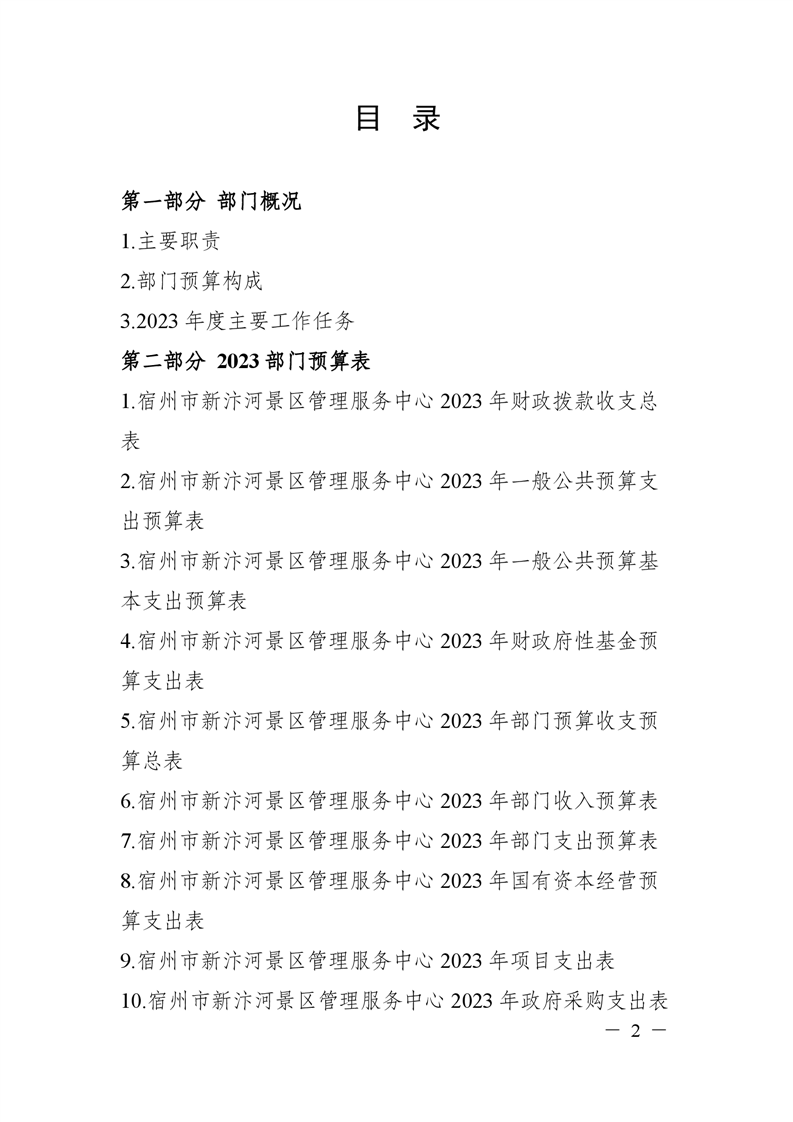 目 录

第一部分 部门概况

1.主要职责

2.部门预算构成

3.2023 年度主要工作任务

第二部分 2023 部门预算表

1.宿州市新汴河景区管理服务中心 2023 年财政拨款收支总表

2.宿州市新汴河景区管理服务中心 2023 年一般公共预算支出预算表

3.宿州市新汴河景区管理服务中心 2023 年一般公共预算基本支出预算表

4.宿州市新汴河景区管理服务中心 2023 年财政府性基金预算支出表

5.宿州市新汴河景区管理服务中心 2023 年部门预算收支预算总表

6.宿州市新汴河景区管理服务中心 2023 年部门收入预算表

7.宿州市新汴河景区管理服务中心 2023 年部门支出预算表

8.宿州市新汴河景区管理服务中心 2023 年国有资本经营预算支出表

9.宿州市新汴河景区管理服务中心 2023 年项目支出表

10.宿州市新汴河景区管理服务中心 2023 年政府采购支出表

— 2 —